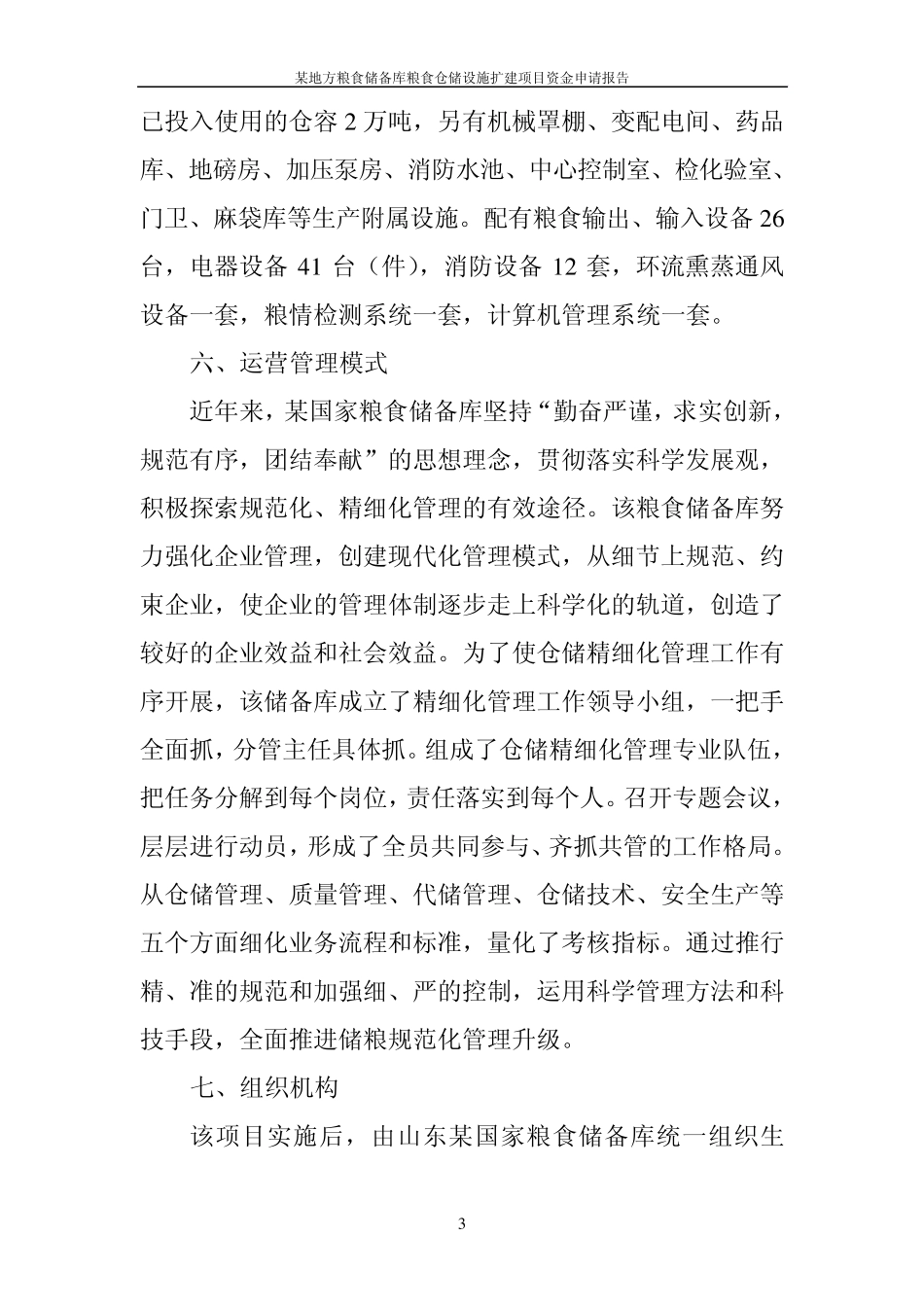 某地方粮食储备库粮食仓储设施扩建项目资金申请报告

已投入使用的仓容 2 万吨，另有机械罩棚、变配电间、药品库、地磅房、加压泵房、消防水池、中心控制室、检化验室、门卫、麻袋库等生产附属设施。配有粮食输出、输入设备 26 台，电器设备 41 台（件），消防设备 12 套，环流熏蒸通风设备一套，粮情检测系统一套，计算机管理系统一套。

六、运营管理模式

近年来，某国家粮食储备库坚持“勤奋严谨，求实创新，规范有序，团结奉献”的思想理念，贯彻落实科学发展观，积极探索规范化、精细化管理的有效途径。该粮食储备库努力强化企业管理，创建现代化管理模式，从细节上规范、约束企业，使企业的管理体制逐步走上科学化的轨道，创造了较好的企业效益和社会效益。为了使仓储精细化管理工作有序开展，该储备库成立了精细化管理工作领导小组，一把手全面抓，分管主任具体抓。组成了仓储精细化管理专业队伍，把任务分解到每个岗位，责任落实到每个人。召开专题会议，层层进行动员，形成了全员共同参与、齐抓共管的工作格局。从仓储管理、质量管理、代储管理、仓储技术、安全生产等五个方面细化业务流程和标准，量化了考核指标。通过推行精、准的规范和加强细、严的控制，运用科学管理方法和科技手段，全面推进储粮规范化管理升级。

七、组织机构

该项目实施后，由山东某国家粮食储备库统一组织生

3